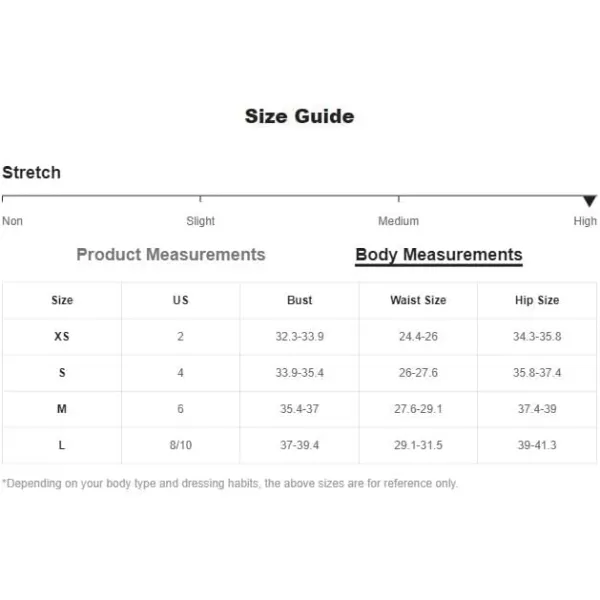 Size Guide

Stretch

Non Slight Medium High

Product Measurements Body Measurements

| Size | US | Bust | Waist Size | Hip Size |
|---|---|---|---|---|
| XS | 2 | 32.3-33.9 | 24.4-26 | 34.3-35.8 |
| S | 4 | 33.9-35.4 | 26-27.6 | 35.8-37.4 |
| M | 6 | 35.4-37 | 27.6-29.1 | 37.4-39 |
| L | 8/10 | 37-39.4 | 29.1-31.5 | 39-41.3 |

*Depending on your body type and dressing habits, the above sizes are for reference only.